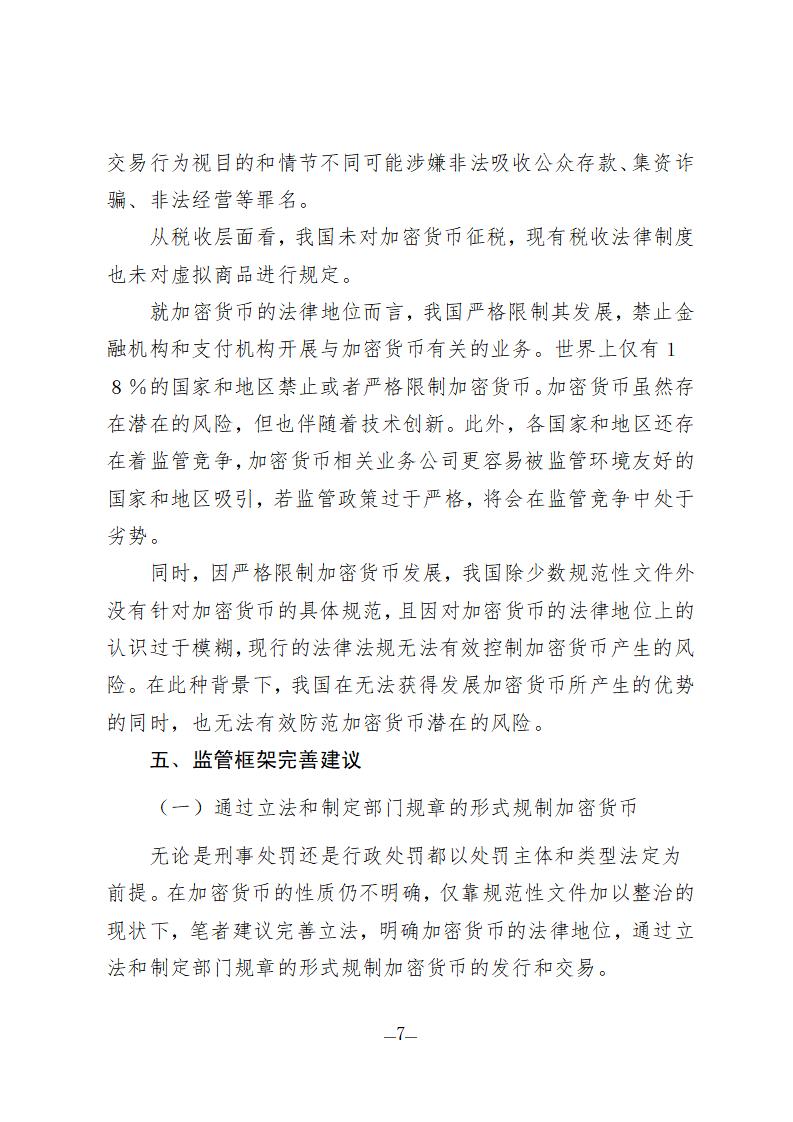 交易行为视目的和情节不同可能涉嫌非法吸收公众存款、集资诈骗、非法经营等罪名。

从税收层面看，我国未对加密货币征税，现有税收法律制度也未对虚拟商品进行规定。

就加密货币的法律地位而言，我国严格限制其发展，禁止金融机构和支付机构开展与加密货币有关的业务。世界上仅有18%的国家和地区禁止或者严格限制加密货币。加密货币虽然存在潜在的风险，但也伴随着技术创新。此外，各国家和地区还存在着监管竞争，加密货币相关业务公司更容易被监管环境友好的国家和地区吸引，若监管政策过于严格，将会在监管竞争中处于劣势。

同时，因严格限制加密货币发展，我国除少数规范性文件外没有针对加密货币的具体规范，且因对加密货币的法律地位上的认识过于模糊，现行的法律法规无法有效控制加密货币产生的风险。在此种背景下，我国在无法获得发展加密货币所产生的优势的同时，也无法有效防范加密货币潜在的风险。

五、监管框架完善建议

（一）通过立法和制定部门规章的形式规制加密货币

无论是刑事处罚还是行政处罚都以处罚主体和类型法定为前提。在加密货币的性质仍不明确，仅靠规范性文件加以整治的现状下，笔者建议完善立法，明确加密货币的法律地位，通过立法和制定部门规章的形式规制加密货币的发行和交易。

—7—